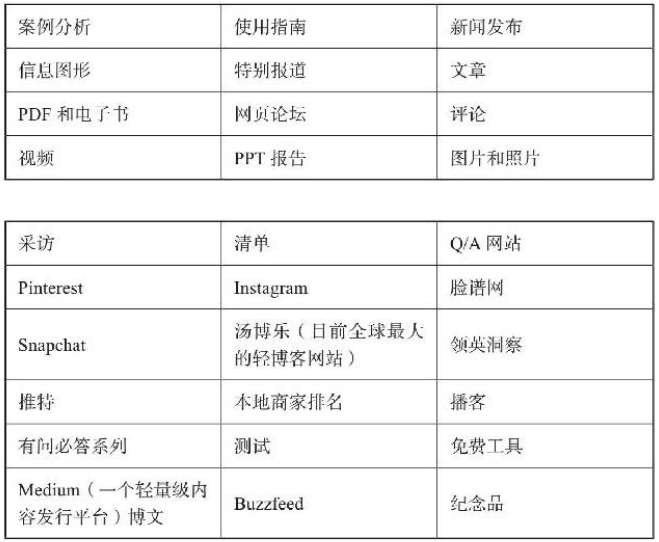 | 案例分析 | 使用指南 | 新闻发布 |
|---|---|---|
| 信息图形 | 特别报道 | 文章 |
| PDF 和电子书 | 网页论坛 | 评论 |
| 视频 | PPT 报告 | 图片和照片 |

| 采访 | 清单 | Q/A 网站 |
|---|---|---|
| Pinterest | Instagram | 脸谱网 |
| Snapchat | 汤博乐（目前全球最大的轻博客网站） | 领英洞察 |
| 推特 | 本地商家排名 | 播客 |
| 有问必答系列 | 测试 | 免费工具 |
| Medium（一个轻量级内容发行平台）博文 | Buzzfeed | 纪念品 |